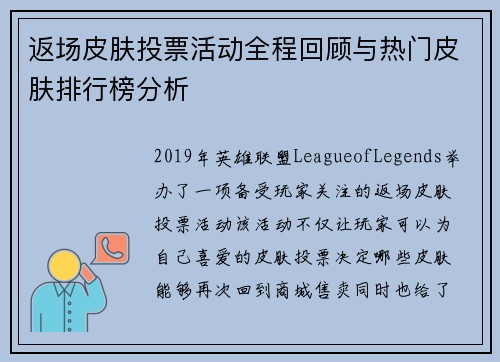 返场皮肤投票活动全程回顾与热门皮肤排行榜分析

2019年英雄联盟LeagueofLegends举办了一项备受玩家关注的返场皮肤投票活动该活动不仅让玩家可以为自己喜爱的皮肤投票决定哪些皮肤能够再次回到商城售卖同时也给了